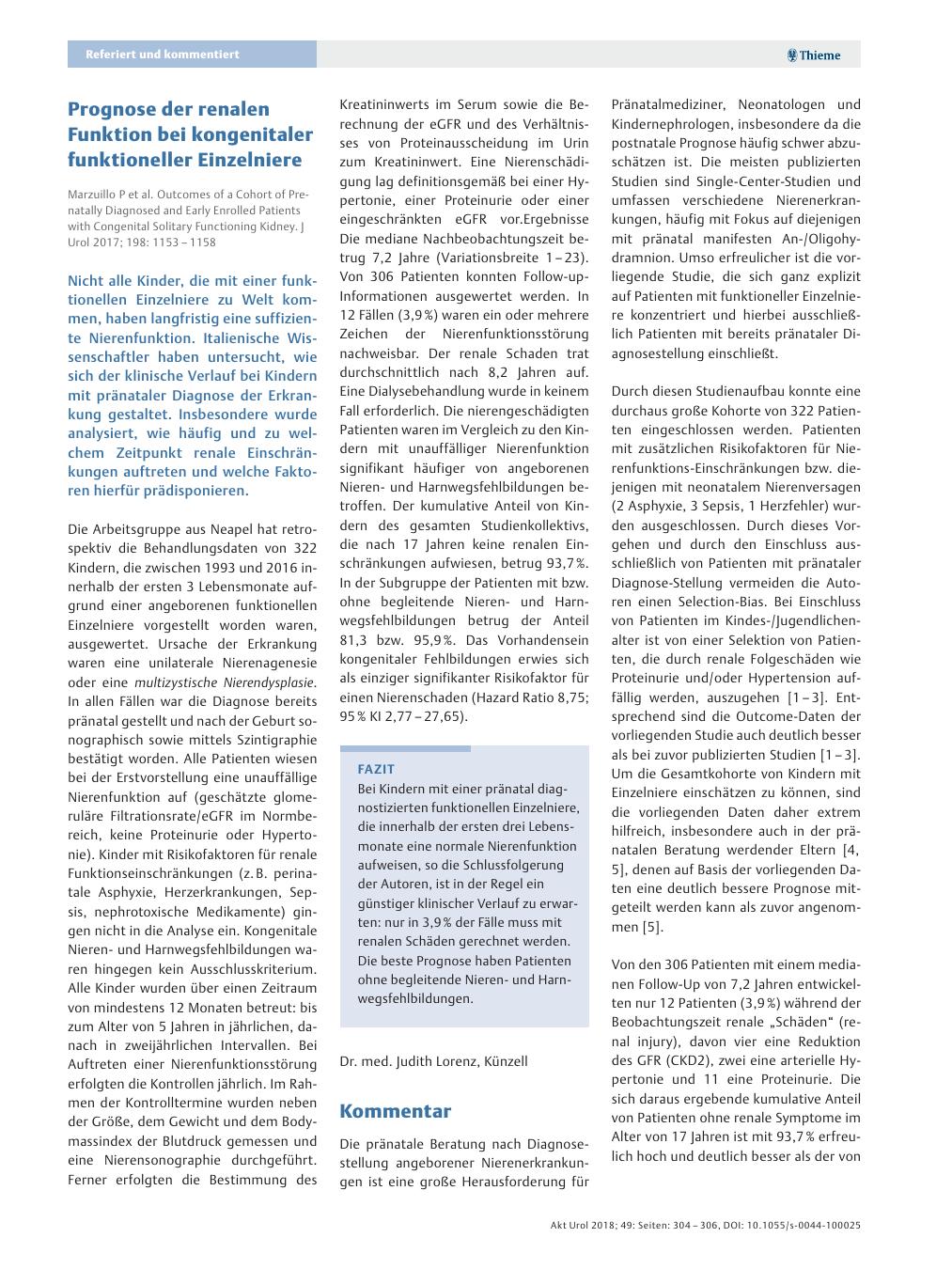 Referiert und kommentiert

Thieme

Prognose der renalen Funktion bei kongenitaler funktioneller Einzelniere

Marzuillo P et al. Outcomes of a Cohort of Prenatally Diagnosed and Early Enrolled Patients with Congenital Solitary Functioning Kidney. J Urol 2017; 198: 1153 – 1158

Nicht alle Kinder, die mit einer funktionellen Einzelniere zu Welt kommen, haben langfristig eine suffiziente Nierenfunktion. Italienische Wissenschaftler haben untersucht, wie sich der klinische Verlauf bei Kindern mit pränataler Diagnose der Erkrankung gestaltet. Insbesondere wurde analysiert, wie häufig und zu welchem Zeitpunkt renale Einschränkungen auftreten und welche Faktoren hierfür prädisponieren.

Die Arbeitsgruppe aus Neapel hat retrospektiv die Behandlungsdaten von 322 Kindern, die zwischen 1993 und 2016 innerhalb der ersten 3 Lebensmonate aufgrund einer angeborenen funktionellen Einzelniere vorgestellt worden waren, ausgewertet. Ursache der Erkrankung waren eine unilaterale Nierenagenesie oder eine multizystische Nierendysplasie. In allen Fällen war die Diagnose bereits pränatal gestellt und nach der Geburt sonographisch sowie mittels Szintigraphie bestätigt worden. Alle Patienten wiesen bei der Erstvorstellung eine unauffällige Nierenfunktion auf (geschätzte glomeruläre Filtrationsrate/eGFR im Normbereich, keine Proteinurie oder Hypertonie). Kinder mit Risikofaktoren für renale Funktionseinschränkungen (z. B. perinatale Asphyxie, Herzerkrankungen, Sepsis, nephrotoxische Medikamente) gingen nicht in die Analyse ein. Kongenitale Nieren- und Harnwegsfehlbildungen waren hingegen kein Ausschlusskriterium. Alle Kinder wurden über einen Zeitraum von mindestens 12 Monaten betreut: bis zum Alter von 5 Jahren in jährlichen, danach in zweijährlichen Intervallen. Bei Auftreten einer Nierenfunktionsstörung erfolgten die Kontrollen jährlich. Im Rahmen der Kontrolltermine wurden neben der Größe, dem Gewicht und dem Bodymassindex der Blutdruck gemessen und eine Nierensonographie durchgeführt. Ferner erfolgten die Bestimmung des Kreatininwerts im Serum sowie die Berechnung der eGFR und des Verhältnisses von Proteinausscheidung im Urin zum Kreatininwert. Eine Nierenschädigung lag definitionsgemäß bei einer Hypertonie, einer Proteinurie oder einer eingeschränkten eGFR vor.Ergebnisse Die mediane Nachbeobachtungszeit betrug 7,2 Jahre (Variationsbreite 1 – 23). Von 306 Patienten konnten Follow-up-Informationen ausgewertet werden. In 12 Fällen (3,9 %) waren ein oder mehrere Zeichen der Nierenfunktionsstörung nachweisbar. Der renale Schaden trat durchschnittlich nach 8,2 Jahren auf. Eine Dialysebehandlung wurde in keinem Fall erforderlich. Die nierengeschädigten Patienten waren im Vergleich zu den Kindern mit unauffälliger Nierenfunktion signifikant häufiger von angeborenen Nieren- und Harnwegsfehlbildungen betroffen. Der kumulative Anteil von Kindern des gesamten Studienkollektivs, die nach 17 Jahren keine renalen Einschränkungen aufwiesen, betrug 93,7 %. In der Subgruppe der Patienten mit bzw. ohne begleitende Nieren- und Harnwegsfehlbildungen betrug der Anteil 81,3 bzw. 95,9 %. Das Vorhandensein kongenitaler Fehlbildungen erwies sich als einziger signifikanter Risikofaktor für einen Nierenschaden (Hazard Ratio 8,75; 95 % KI 2,77 – 27,65).

FAZIT
Bei Kindern mit einer pränatal diagnostizierten funktionellen Einzelniere, die innerhalb der ersten drei Lebensmonate eine normale Nierenfunktion aufweisen, so die Schlussfolgerung der Autoren, ist in der Regel ein günstiger klinischer Verlauf zu erwarten: nur in 3,9 % der Fälle muss mit renalen Schäden gerechnet werden. Die beste Prognose haben Patienten ohne begleitende Nieren- und Harnwegsfehlbildungen.

Dr. med. Judith Lorenz, Künzell

Kommentar

Die pränatale Beratung nach Diagnosestellung angeborener Nierenerkrankungen ist eine große Herausforderung für Pränatalmediziner, Neonatologen und Kindernephrologen, insbesondere da die postnatale Prognose häufig schwer abzuschätzen ist. Die meisten publizierten Studien sind Single-Center-Studien und umfassen verschiedene Nierenerkrankungen, häufig mit Fokus auf diejenigen mit pränatal manifesten An-/Oligohydramnion. Umso erfreulicher ist die vorliegende Studie, die sich ganz explizit auf Patienten mit funktioneller Einzelniere konzentriert und hierbei ausschließlich Patienten mit bereits pränataler Diagnosestellung einschließt.

Durch diesen Studienaufbau konnte eine durchaus große Kohorte von 322 Patienten eingeschlossen werden. Patienten mit zusätzlichen Risikofaktoren für Nierenfunktions-Einschränkungen bzw. diejenigen mit neonatalem Nierenversagen (2 Asphyxie, 3 Sepsis, 1 Herzfehler) wurden ausgeschlossen. Durch dieses Vorgehen und durch den Einschluss ausschließlich von Patienten mit pränataler Diagnose-Stellung vermeiden die Autoren einen Selection-Bias. Bei Einschluss von Patienten im Kindes-/Jugendlichenalter ist von einer Selektion von Patienten, die durch renale Folgeschäden wie Proteinurie und/oder Hypertension auffällig werden, auszugehen [1 – 3]. Entsprechend sind die Outcome-Daten der vorliegenden Studie auch deutlich besser als bei zuvor publizierten Studien [1 – 3]. Um die Gesamtkohorte von Kindern mit Einzelniere einschätzen zu können, sind die vorliegenden Daten daher extrem hilfreich, insbesondere auch in der pränatalen Beratung werdender Eltern [4, 5], denen auf Basis der vorliegenden Daten eine deutlich bessere Prognose mitgeteilt werden kann als zuvor angenommen [5].

Von den 306 Patienten mit einem medianen Follow-Up von 7,2 Jahren entwickelten nur 12 Patienten (3,9 %) während der Beobachtungszeit renale „Schäden“ (renal injury), davon vier eine Reduktion des GFR (CKD2), zwei eine arterielle Hypertonie und 11 eine Proteinurie. Die sich daraus ergebende kumulative Anteil von Patienten ohne renale Symptome im Alter von 17 Jahren ist mit 93,7 % erfreulich hoch und deutlich besser als der von

Akt Urol 2018; 49: Seiten: 304 – 306, DOI: 10.1055/s-0044-100025